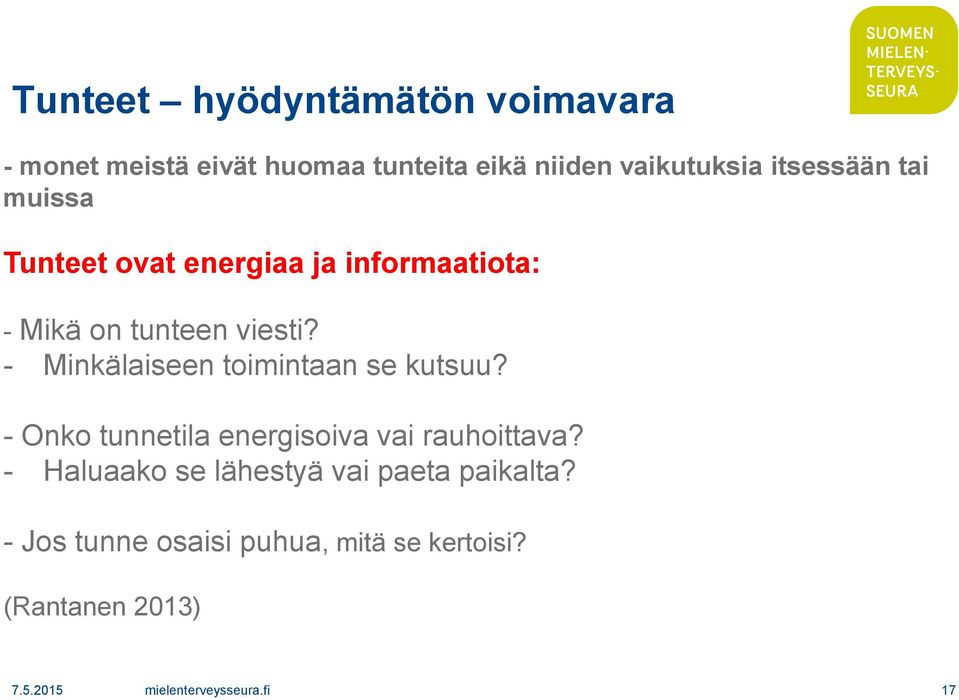 SUOMEN MIELENTERVEYSSEURA

Tunteet – hyödyntämätön voimavara

- monet meistä eivät huomaa tunteita eikä niiden vaikutuksia itsessään tai muissa

Tunteet ovat energiaa ja informaatiota:

- Mikä on tunteen viesti?
- Minkälaiseen toimintaan se kutsuu?

- Onko tunnetila energisoiva vai rauhoittava?
- Haluaako se lähestyä vai paeta paikalta?

- Jos tunne osaisi puhua, mitä se kertoisi?

(Rantanen 2013)

7.5.2015 mielenterveysseura.fi 17